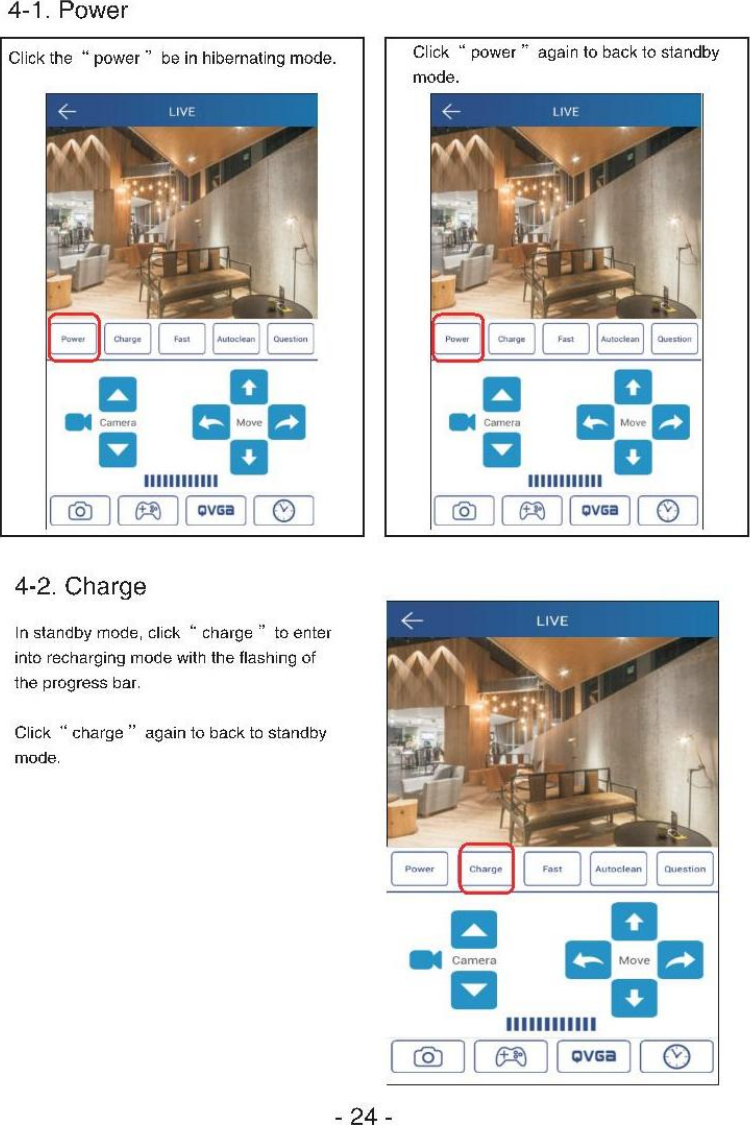 4-1. Power

Click the "power" be in hibernating mode.

LIVE

Power Charge Fast Autoclean Question

Camera

Move

QVGA

Click "power" again to back to standby mode.

LIVE

Power Charge Fast Autoclean Question

Camera

Move

QVGA

4-2. Charge

In standby mode, click "charge" to enter into recharging mode with the flashing of the progress bar.

Click "charge" again to back to standby mode.

LIVE

Power Charge Fast Autoclean Question

Camera

Move

QVGA

- 24 -